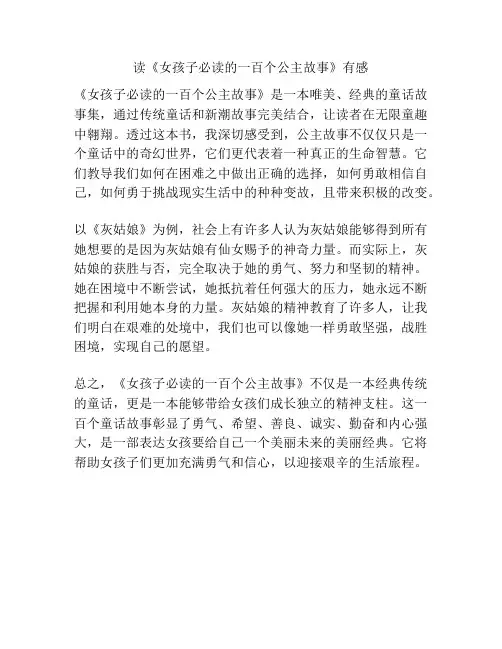 读《女孩子必读的一百个公主故事》有感

《女孩子必读的一百个公主故事》是一本唯美、经典的童话故事集，通过传统童话和新潮故事完美结合，让读者在无限童趣中翱翔。透过这本书，我深切感受到，公主故事不仅仅只是一个童话中的奇幻世界，它们更代表着一种真正的生命智慧。它们教导我们如何在困难之中做出正确的选择，如何勇敢相信自己，如何勇于挑战现实生活中的种种变故，且带来积极的改变。

以《灰姑娘》为例，社会上有许多人认为灰姑娘能够得到所有她想要的是因为灰姑娘有仙女赐予的神奇力量。而实际上，灰姑娘的获胜与否，完全取决于她的勇气、努力和坚韧的精神。她在困境中不断尝试，她抵抗着任何强大的压力，她永远不断把握和利用她本身的力量。灰姑娘的精神教育了许多人，让我们明白在艰难的处境中，我们也可以像她一样勇敢坚强，战胜困境，实现自己的愿望。

总之，《女孩子必读的一百个公主故事》不仅是一本经典传统的童话，更是一本能够带给女孩们成长独立的精神支柱。这一百个童话故事彰显了勇气、希望、善良、诚实、勤奋和内心强大，是一部表达女孩要给自己一个美丽未来的美丽经典。它将帮助女孩子们更加充满勇气和信心，以迎接艰辛的生活旅程。